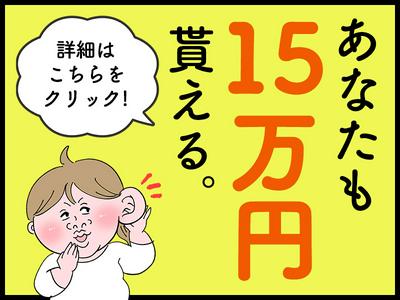 あなたも
15万円
貰える。

詳細は
こちらを
クリック!